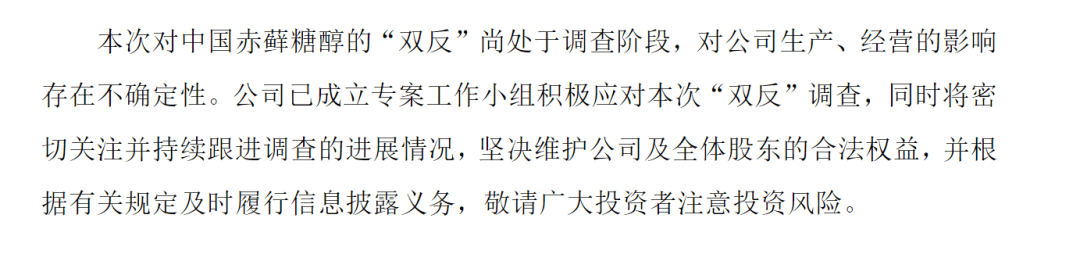 本次对中国赤藓糖醇的“双反”尚处于调查阶段，对公司生产、经营的影响存在不确定性。公司已成立专案工作小组积极应对本次“双反”调查，同时将密切关注并持续跟进调查的进展情况，坚决维护公司及全体股东的合法权益，并根据有关规定及时履行信息披露义务，敬请广大投资者注意投资风险。